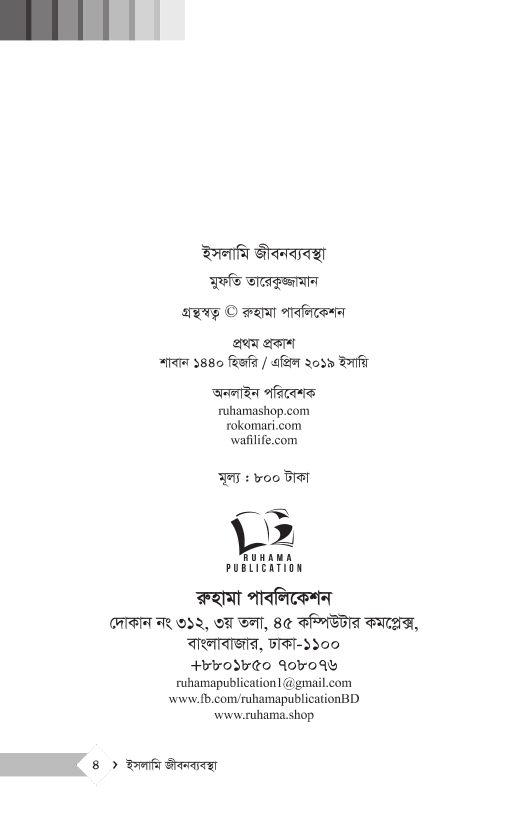 ইসলামি জীবনব্যবস্থা

মুফতি তারেকুজ্জামান

গ্রন্থস্বত্ব © রুহামা পাবলিকেশন

প্রথম প্রকাশ
শাবান ১৪৪০ হিজরি / এপ্রিল ২০১৯ ইসায়ি

অনলাইন পরিবেশক
ruhamashop.com
rokomari.com
wafilife.com

মূল্য : ৮০০ টাকা

RUHAMA PUBLICATION

রুহামা পাবলিকেশন
দোকান নং ৩১২, ৩য় তলা, ৪৫ কম্পিউটার কমপ্লেক্স,
বাংলাবাজার, ঢাকা-১১০০
+৮৮০১৮৫০ ৭০৮০৭৬
ruhamapublication1@gmail.com
www.fb.com/ruhamapublicationBD
www.ruhama.shop

৪ › ইসলামি জীবনব্যবস্থা